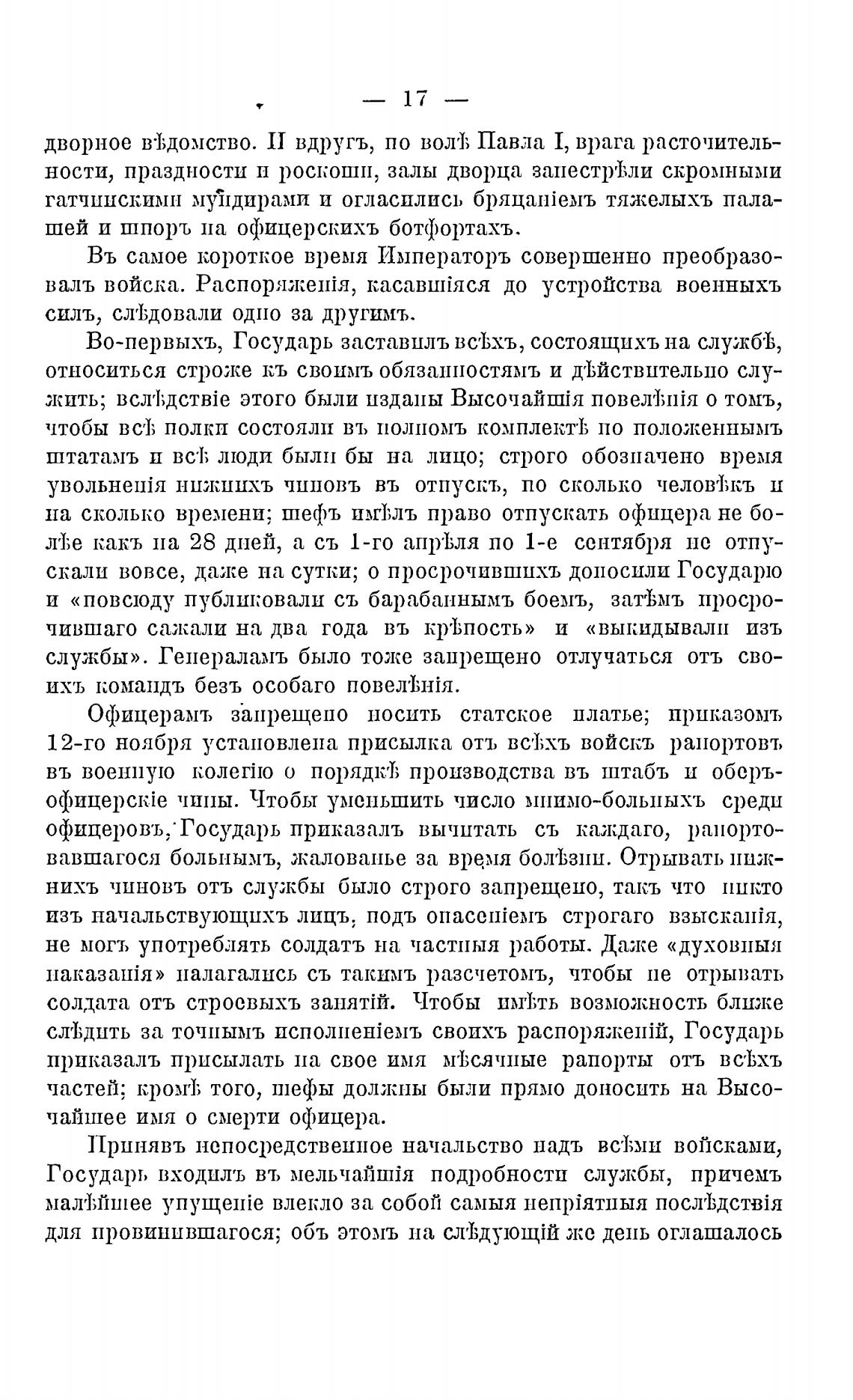 — 17 —

дворное вѣдомство. И вдругъ, по волѣ Павла I, врага расточительности, праздности и роскоши, залы дворца запестрѣли скромными гатчинскими мундирами и огласились бряцаніемъ тяжелыхъ палашей и шпоръ на офицерскихъ ботфортахъ.

Въ самое короткое время Императоръ совершенно преобразовалъ войска. Распоряженія, касавшіяся до устройства военныхъ силъ, слѣдовали одно за другимъ.

Во-первыхъ, Государь заставилъ всѣхъ, состоящихъ на службѣ, относиться строже къ своимъ обязанностямъ и дѣйствительно служить; вслѣдствіе этого были изданы Высочайшія повелѣнія о томъ, чтобы всѣ полки состояли въ полномъ комплектѣ по положеннымъ штатамъ и всѣ люди были бы на лицо; строго обозначено время увольненія нижнихъ чиновъ въ отпускъ, по сколько человѣкъ и на сколько времени; шефъ имѣлъ право отпускать офицера не болѣе какъ на 28 дней, а съ 1-го апрѣля по 1-е сентября не отпускали вовсе, даже на сутки; о просрочившихъ доносили Государю и «повсюду публиковали съ барабаннымъ боемъ, затѣмъ просрочившаго сажали на два года въ крѣпость» и «выкидывали изъ службы». Генераламъ было тоже запрещено отлучаться отъ своихъ командъ безъ особаго повелѣнія.

Офицерамъ запрещено носить статское платье; приказомъ 12-го ноября установлена присылка отъ всѣхъ войскъ рапортовъ въ военную колегію о порядкѣ производства въ штабъ и оберъ-офицерскіе чины. Чтобы уменьшить число мнимо-больныхъ среди офицеровъ, Государь приказалъ вычитать съ каждаго, рапортовавшагося больнымъ, жалованье за время болѣзни. Отрывать нижнихъ чиновъ отъ службы было строго запрещено, такъ что никто изъ начальствующихъ лицъ, подъ опасеніемъ строгаго взысканія, не могъ употреблять солдатъ на частныя работы. Даже «духовныя наказанія» налагались съ такимъ разсчетомъ, чтобы не отрывать солдата отъ строевыхъ занятій. Чтобы имѣть возможность ближе слѣдить за точнымъ исполненіемъ своихъ распоряженій, Государь приказалъ присылать на свое имя мѣсячные рапорты отъ всѣхъ частей; кромѣ того, шефы должны были прямо доносить на Высочайшее имя о смерти офицера.

Принявъ непосредственное начальство надъ всѣми войсками, Государь входилъ въ мельчайшія подробности службы, причемъ малѣйшее упущеніе влекло за собой самыя непріятныя послѣдствія для провинившагося; объ этомъ на слѣдующій же день оглашалось